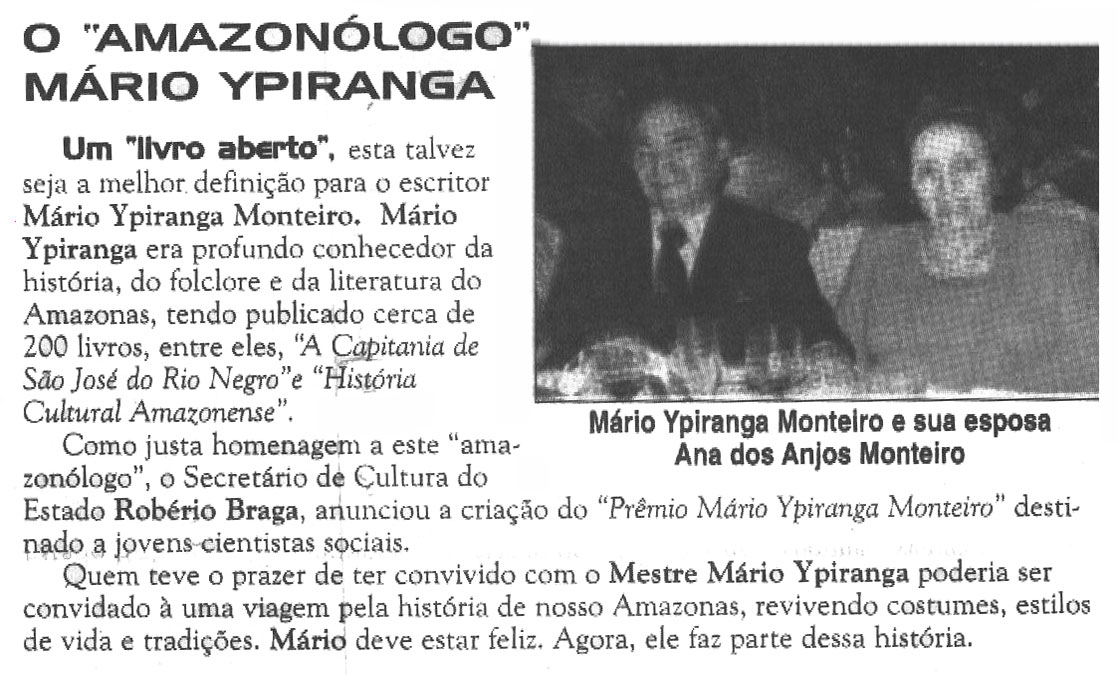 O "AMAZONÓLOGO" MÁRIO YPIRANGA

Um "livro aberto", esta talvez seja a melhor definição para o escritor Mário Ypiranga Monteiro. Mário Ypiranga era profundo conhecedor da história, do folclore e da literatura do Amazonas, tendo publicado cerca de 200 livros, entre eles, "A Capitania de São José do Rio Negro"e "História Cultural Amazonense".

Mário Ypiranga Monteiro e sua esposa Ana dos Anjos Monteiro

Como justa homenagem a este "amazonólogo", o Secretário de Cultura do Estado Robério Braga, anunciou a criação do "Prêmio Mário Ypiranga Monteiro" destinado a jovens cientistas sociais.

Quem teve o prazer de ter convivido com o Mestre Mário Ypiranga poderia ser convidado à uma viagem pela história de nosso Amazonas, revivendo costumes, estilos de vida e tradições. Mário deve estar feliz. Agora, ele faz parte dessa história.